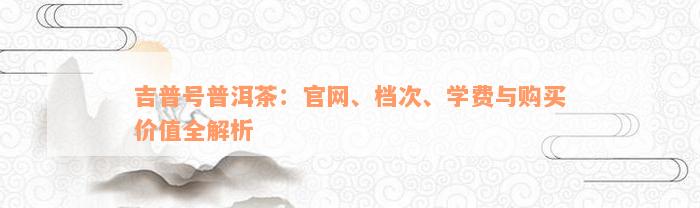 吉普号普洱茶：官网、档次、学费与购买价值全解析